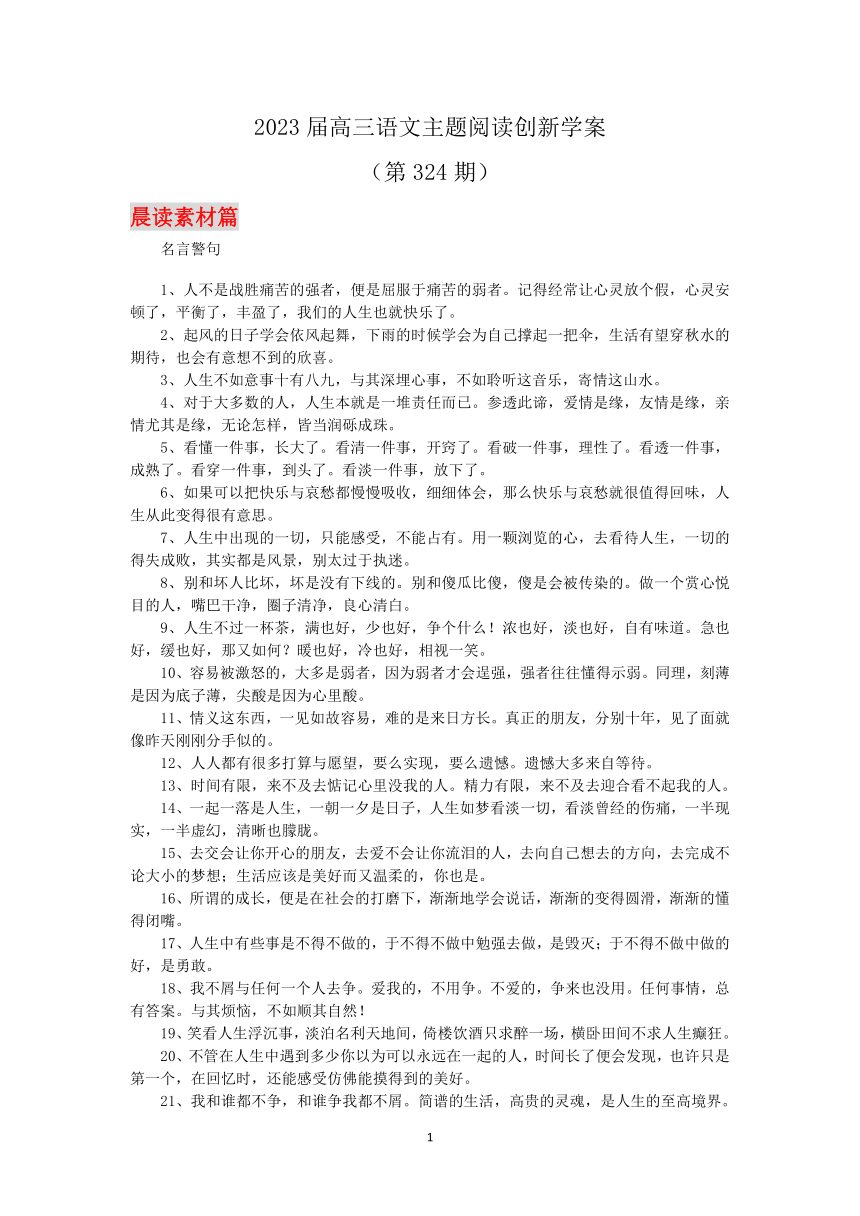 2023 届高三语文主题阅读创新学案

（第 324 期）

晨读素材篇

名言警句

1、人不是战胜痛苦的强者，便是屈服于痛苦的弱者。记得经常让心灵放个假，心灵安顿了，平衡了，丰盈了，我们的人生也就快乐了。

2、起风的日子学会依风起舞，下雨的时候学会为自己撑起一把伞，生活有望穿秋水的期待，也会有意想不到的欣喜。

3、人生不如意事十有八九，与其深埋心事，不如聆听这音乐，寄情这山水。

4、对于大多数的人，人生本就是一堆责任而已。参透此谛，爱情是缘，友情是缘，亲情尤其是缘，无论怎样，皆当润砾成珠。

5、看懂一件事，长大了。看清一件事，开窍了。看破一件事，理性了。看透一件事，成熟了。看穿一件事，到头了。看淡一件事，放下了。

6、如果可以把快乐与哀愁都慢慢吸收，细细体会，那么快乐与哀愁就很值得回味，人生从此变得很有意思。

7、人生中出现的一切，只能感受，不能占有。用一颗浏览的心，去看待人生，一切的得失成败，其实都是风景，别太过于执迷。

8、别和坏人比坏，坏是没有下线的。别和傻瓜比傻，傻是会被传染的。做一个赏心悦目的人，嘴巴干净，圈子清净，良心清白。

9、人生不过一杯茶，满也好，少也好，争个什么！浓也好，淡也好，自有味道。急也好，缓也好，那又如何？暖也好，冷也好，相视一笑。

10、容易被激怒的，大多是弱者，因为弱者才会逞强，强者往往懂得示弱。同理，刻薄是因为底子薄，尖酸是因为心里酸。

11、情义这东西，一见如故容易，难的是来日方长。真正的朋友，分别十年，见了面就像昨天刚刚分手似的。

12、人人都有很多打算与愿望，要么实现，要么遗憾。遗憾大多来自等待。

13、时间有限，来不及去惦记心里没我的人。精力有限，来不及去迎合看不起我的人。

14、一起一落是人生，一朝一夕是日子，人生如梦看淡一切，看淡曾经的伤痛，一半现实，一半虚幻，清晰也朦胧。

15、去交会让你开心的朋友，去爱不会让你流泪的人，去向自己想去的方向，去完成不论大小的梦想；生活应该是美好而又温柔的，你也是。

16、所谓的成长，便是在社会的打磨下，渐渐地学会说话，渐渐的变得圆滑，渐渐的懂得闭嘴。

17、人生中有些事是不得不做的，于不得不做中勉强去做，是毁灭；于不得不做中做的好，是勇敢。

18、我不屑与任何一个人去争。爱我的，不用争。不爱的，争来也没用。任何事情，总有答案。与其烦恼，不如顺其自然！

19、笑看人生浮沉事，淡泊名利天地间，倚楼饮酒只求醉一场，横卧田间不求人生癫狂。

20、不管在人生中遇到多少你以为可以永远在一起的人，时间长了便会发现，也许只是第一个，在回忆时，还能感受仿佛能摸得到的美好。

21、我和谁都不争，和谁争我都不屑。简谱的生活，高贵的灵魂，是人生的至高境界。

1